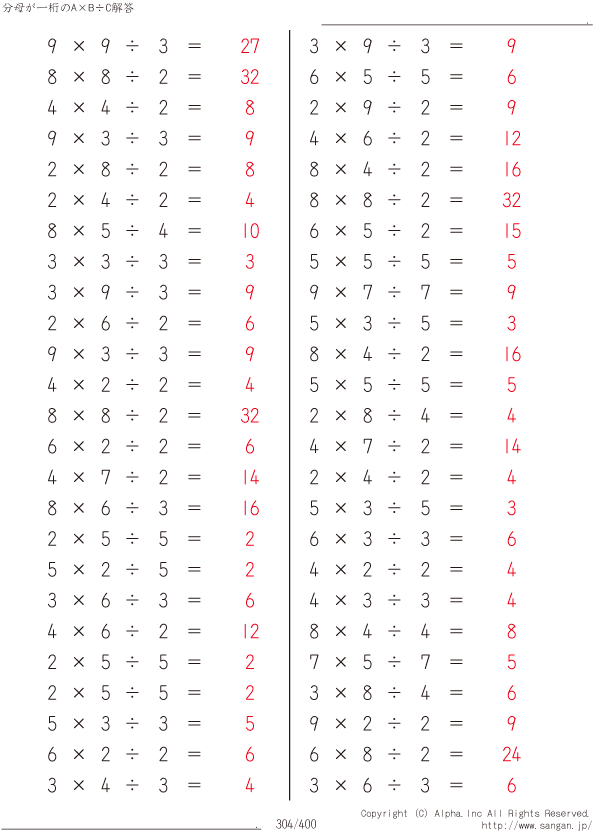 分母が一桁のA×B÷C解答

$9 \times 9 \div 3 = 27$
$8 \times 8 \div 2 = 32$
$4 \times 4 \div 2 = 8$
$9 \times 3 \div 3 = 9$
$2 \times 8 \div 2 = 8$
$2 \times 4 \div 2 = 4$
$8 \times 5 \div 4 = 10$
$3 \times 3 \div 3 = 3$
$3 \times 9 \div 3 = 9$
$2 \times 6 \div 2 = 6$
$9 \times 3 \div 3 = 9$
$4 \times 2 \div 2 = 4$
$8 \times 8 \div 2 = 32$
$6 \times 2 \div 2 = 6$
$4 \times 7 \div 2 = 14$
$8 \times 6 \div 3 = 16$
$2 \times 5 \div 5 = 2$
$5 \times 2 \div 5 = 2$
$3 \times 6 \div 3 = 6$
$4 \times 6 \div 2 = 12$
$2 \times 5 \div 5 = 2$
$2 \times 5 \div 5 = 2$
$5 \times 3 \div 3 = 5$
$6 \times 2 \div 2 = 6$
$3 \times 4 \div 3 = 4$

$3 \times 9 \div 3 = 9$
$6 \times 5 \div 5 = 6$
$2 \times 9 \div 2 = 9$
$4 \times 6 \div 2 = 12$
$8 \times 4 \div 2 = 16$
$8 \times 8 \div 2 = 32$
$6 \times 5 \div 2 = 15$
$5 \times 5 \div 5 = 5$
$9 \times 7 \div 7 = 9$
$5 \times 3 \div 5 = 3$
$8 \times 4 \div 2 = 16$
$5 \times 5 \div 5 = 5$
$2 \times 8 \div 4 = 4$
$4 \times 7 \div 2 = 14$
$2 \times 4 \div 2 = 4$
$5 \times 3 \div 5 = 3$
$6 \times 3 \div 3 = 6$
$4 \times 2 \div 2 = 4$
$4 \times 3 \div 3 = 4$
$8 \times 4 \div 4 = 8$
$7 \times 5 \div 7 = 5$
$3 \times 8 \div 4 = 6$
$9 \times 2 \div 2 = 9$
$6 \times 8 \div 2 = 24$
$3 \times 6 \div 3 = 6$

304/400
Copyright (C) Alpha.Inc All Rights Reserved.
http://www.sangan.jp/